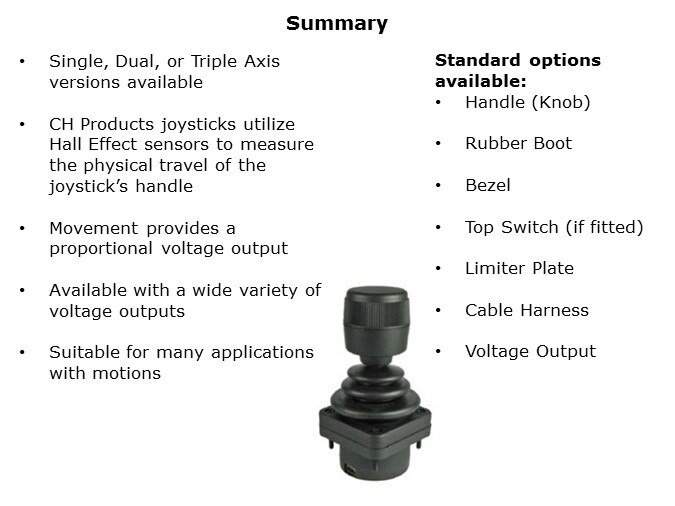 Summary

• Single, Dual, or Triple Axis versions available

• CH Products joysticks utilize Hall Effect sensors to measure the physical travel of the joystick's handle

• Movement provides a proportional voltage output

• Available with a wide variety of voltage outputs

• Suitable for many applications with motions

Standard options available:
• Handle (Knob)

• Rubber Boot

• Bezel

• Top Switch (if fitted)

• Limiter Plate

• Cable Harness

• Voltage Output